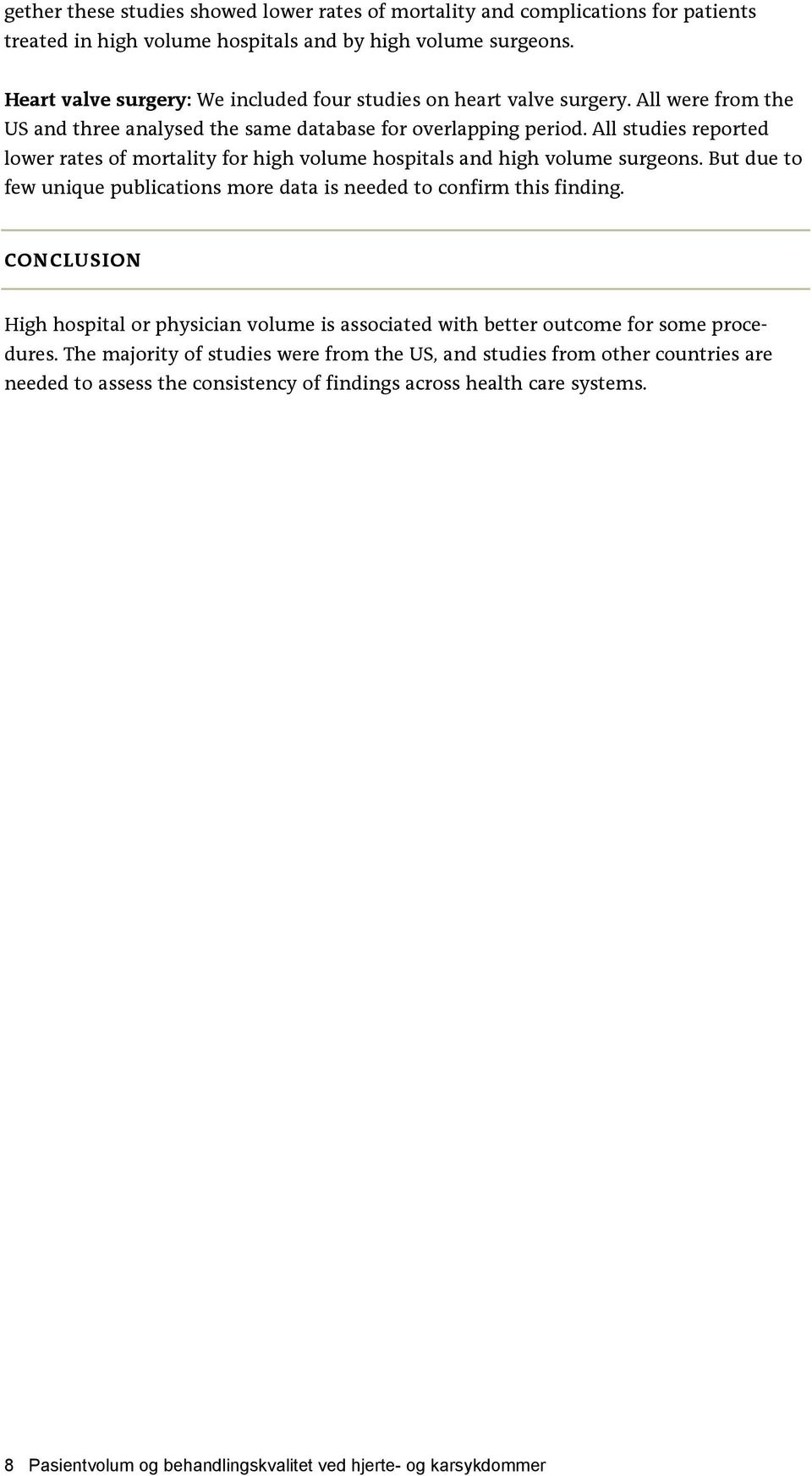 gether these studies showed lower rates of mortality and complications for patients treated in high volume hospitals and by high volume surgeons.

Heart valve surgery: We included four studies on heart valve surgery. All were from the US and three analysed the same database for overlapping period. All studies reported lower rates of mortality for high volume hospitals and high volume surgeons. But due to few unique publications more data is needed to confirm this finding.

CONCLUSION

High hospital or physician volume is associated with better outcome for some procedures. The majority of studies were from the US, and studies from other countries are needed to assess the consistency of findings across health care systems.

8 Pasientvolum og behandlingskvalitet ved hjerte- og karsykdommer